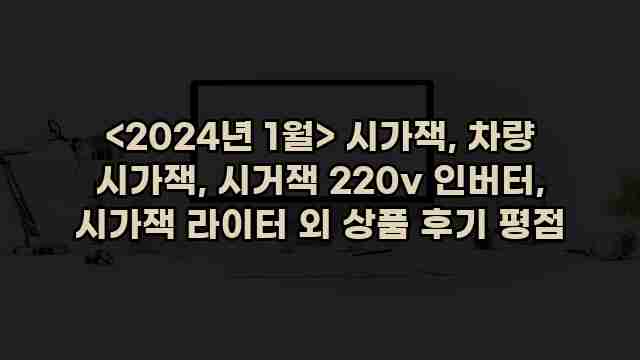 <2024년 1월> 시가잭, 차량 시가잭, 시거잭 220v 인버터, 시가잭 라이터 외 상품 후기 평점